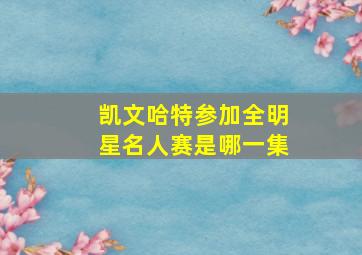 凯文哈特参加全明星名人赛是哪一集